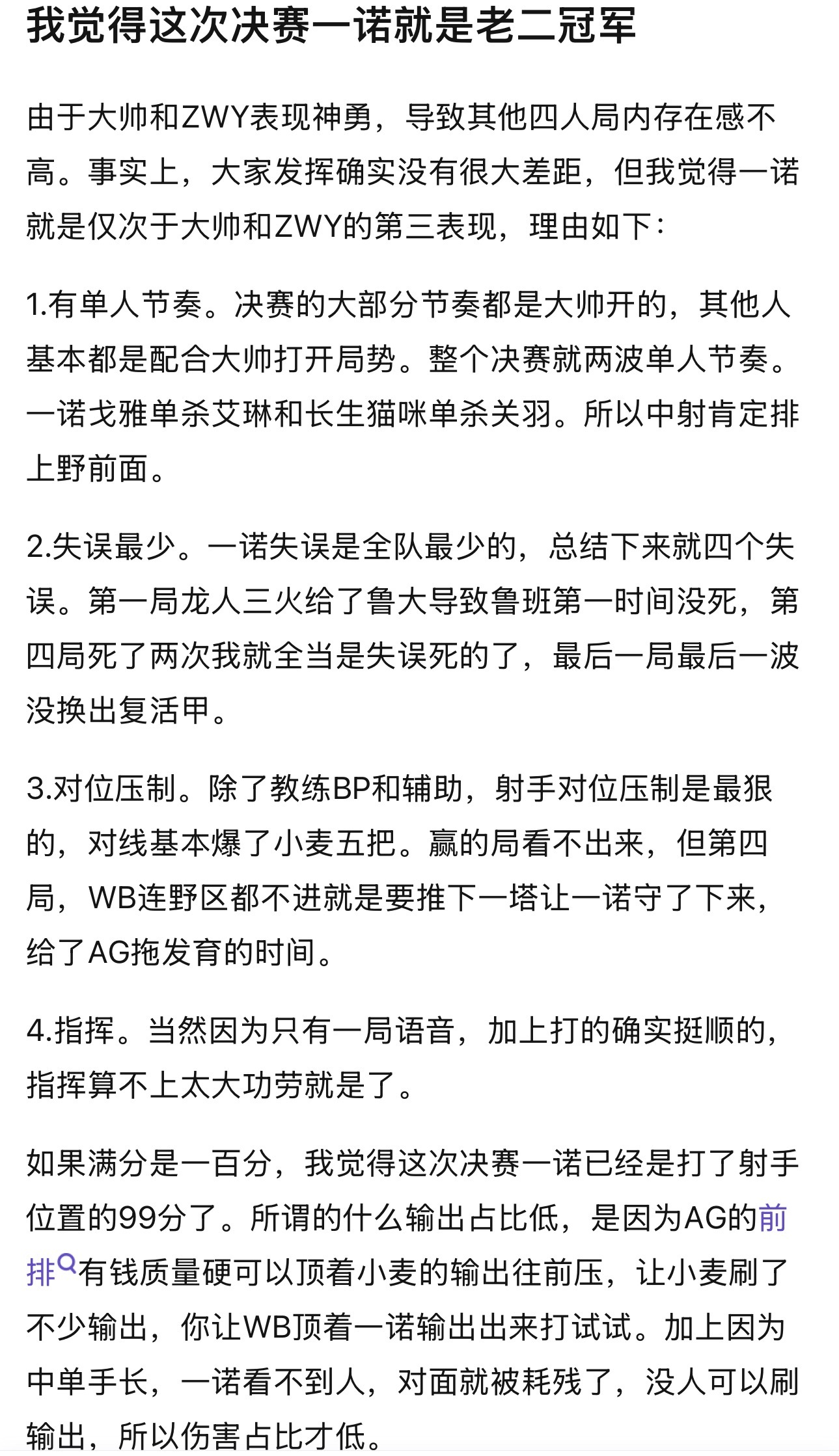 我觉得这次决赛一诺就是老二冠军

由于大帅和ZWY表现神勇，导致其他四人局内存在感不高。事实上，大家发挥确实没有很大差距，但我觉得一诺就是仅次于大帅和ZWY的第三表现，理由如下：

1.有单人节奏。决赛的大部分节奏都是大帅开的，其他人基本都是配合大帅打开局势。整个决赛就两波单人节奏。一诺戈雅单杀艾琳和长生猫咪单杀关羽。所以中射肯定排上野前面。

2.失误最少。一诺失误是全队最少的，总结下来就四个失误。第一局龙人三火给了鲁大导致鲁班第一时间没死，第四局死了两次我就全当是失误死的了，最后一局最后一波没换出复活甲。

3.对位压制。除了教练BP和辅助，射手对位压制是最狠的，对线基本爆了小麦五把。赢的局看不出来，但第四局，WB连野区都不进就是要推下一塔让一诺守了下来，给了AG拖发育的时间。

4.指挥。当然因为只有一局语音，加上打的确实挺顺的，指挥算不上太大功劳就是了。

如果满分是一百分，我觉得这次决赛一诺已经是打了射手位置的99分了。所谓的什么输出占比低，是因为AG的前排有钱质量硬可以顶着小麦的输出往前压，让小麦刷了不少输出，你让WB顶着一诺输出出来打试试。加上因为中单手长，一诺看不到人，对面就被耗残了，没人可以刷输出，所以伤害占比才低。